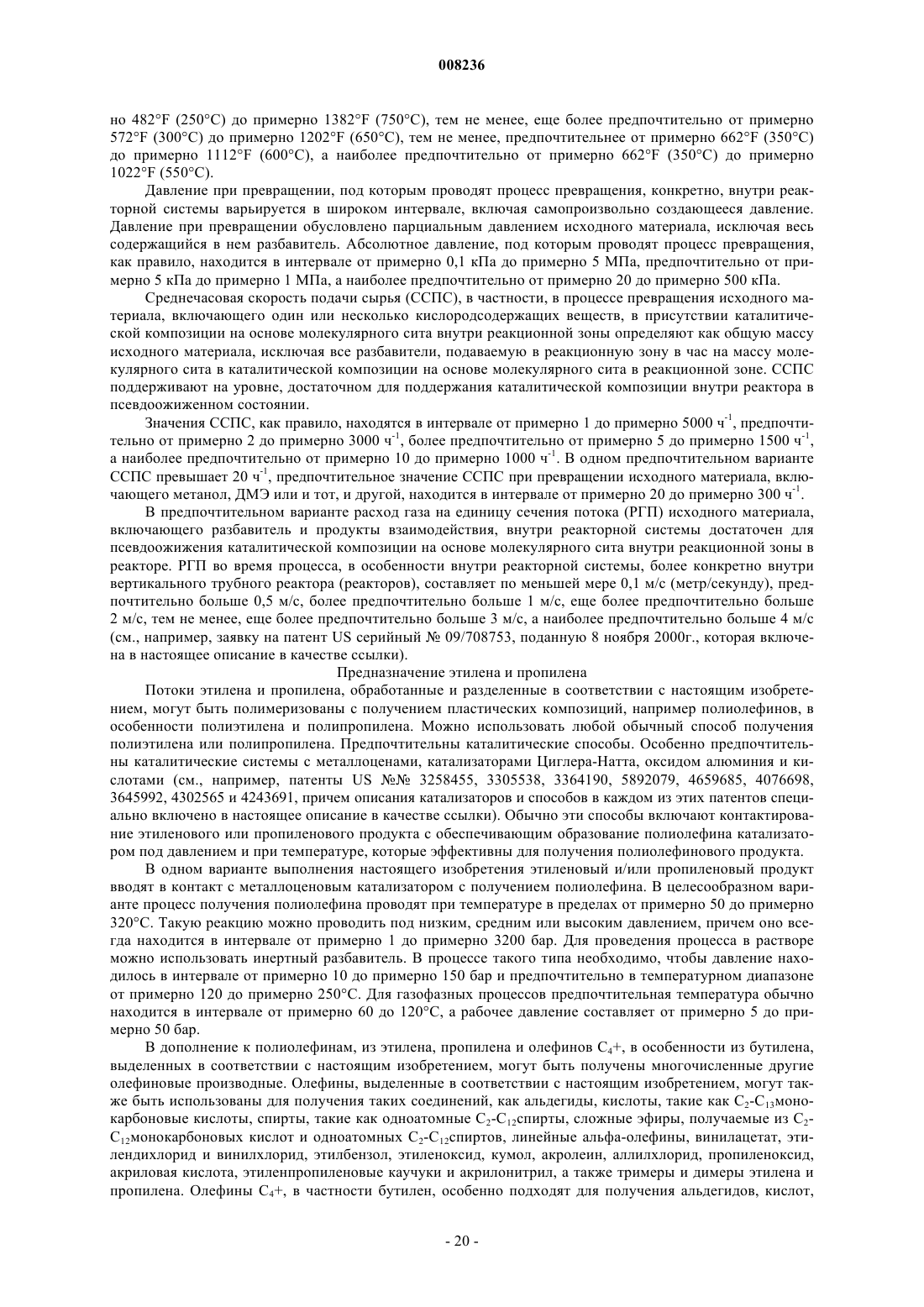 008236

но 482°F (250°C) до примерно 1382°F (750°C), тем не менее, еще более предпочтительно от примерно 572°F (300°C) до примерно 1202°F (650°C), тем не менее, предпочтительнее от примерно 662°F (350°C) до примерно 1112°F (600°C), а наиболее предпочтительно от примерно 662°F (350°C) до примерно 1022°F (550°C).

Давление при превращении, под которым проводят процесс превращения, конкретно, внутри реакторной системы варьируется в широком интервале, включая самопроизвольно создающееся давление. Давление при превращении обусловлено парциальным давлением исходного материала, исключая весь содержащийся в нем разбавитель. Абсолютное давление, под которым проводят процесс превращения, как правило, находится в интервале от примерно 0,1 кПа до примерно 5 МПа, предпочтительно от примерно 5 кПа до примерно 1 МПа, а наиболее предпочтительно от примерно 20 до примерно 500 кПа.

Среднечасовая скорость подачи сырья (ССПС), в частности, в процессе превращения исходного материала, включающего один или несколько кислородсодержащих веществ, в присутствии каталитической композиции на основе молекулярного сита внутри реакционной зоны определяют как общую массу исходного материала, исключая все разбавители, подаваемую в реакционную зону в час на массу молекулярного сита в каталитической композиции на основе молекулярного сита в реакционной зоне. ССПС поддерживают на уровне, достаточном для поддержания каталитической композиции внутри реактора в псевдоожиженном состоянии.

Значения ССПС, как правило, находятся в интервале от примерно 1 до примерно 5000 ч$^{-1}$, предпочтительно от примерно 2 до примерно 3000 ч$^{-1}$, более предпочтительно от примерно 5 до примерно 1500 ч$^{-1}$, а наиболее предпочтительно от примерно 10 до примерно 1000 ч$^{-1}$. В одном предпочтительном варианте ССПС превышает 20 ч$^{-1}$, предпочтительное значение ССПС при превращении исходного материала, включающего метанол, ДМЭ или и тот, и другой, находится в интервале от примерно 20 до примерно 300 ч$^{-1}$.

В предпочтительном варианте расход газа на единицу сечения потока (РГП) исходного материала, включающего разбавитель и продукты взаимодействия, внутри реакторной системы достаточен для псевдоожижения каталитической композиции на основе молекулярного сита внутри реакционной зоны в реакторе. РГП во время процесса, в особенности внутри реакторной системы, более конкретно внутри вертикального трубного реактора (реакторов), составляет по меньшей мере 0,1 м/с (метр/секунду), предпочтительно больше 0,5 м/с, более предпочтительно больше 1 м/с, еще более предпочтительно больше 2 м/с, тем не менее, еще более предпочтительно больше 3 м/с, а наиболее предпочтительно больше 4 м/с (см., например, заявку на патент US серийный № 09/708753, поданную 8 ноября 2000г., которая включена в настоящее описание в качестве ссылки).

Предназначение этилена и пропилена

Потоки этилена и пропилена, обработанные и разделенные в соответствии с настоящим изобретением, могут быть полимеризованы с получением пластических композиций, например полиолефинов, в особенности полиэтилена и полипропилена. Можно использовать любой обычный способ получения полиэтилена или полипропилена. Предпочтительны каталитические способы. Особенно предпочтительны каталитические системы с металлоценами, катализаторами Циглера-Натта, оксидом алюминия и кислотами (см., например, патенты US №№ 3258455, 3305538, 3364190, 5892079, 4659685, 4076698, 3645992, 4302565 и 4243691, причем описания катализаторов и способов в каждом из этих патентов специально включено в настоящее описание в качестве ссылки). Обычно эти способы включают контактирование этиленового или пропиленового продукта с обеспечивающим образование полиолефина катализатором под давлением и при температуре, которые эффективны для получения полиолефинового продукта.

В одном варианте выполнения настоящего изобретения этиленовый и/или пропиленовый продукт вводят в контакт с металлоценовым катализатором с получением полиолефина. В целесообразном варианте процесс получения полиолефина проводят при температуре в пределах от примерно 50 до примерно 320°C. Такую реакцию можно проводить под низким, средним или высоким давлением, причем оно всегда находится в интервале от примерно 1 до примерно 3200 бар. Для проведения процесса в растворе можно использовать инертный разбавитель. В процессе такого типа необходимо, чтобы давление находилось в интервале от примерно 10 до примерно 150 бар и предпочтительно в температурном диапазоне от примерно 120 до примерно 250°C. Для газофазных процессов предпочтительная температура обычно находится в интервале от примерно 60 до 120°C, а рабочее давление составляет от примерно 5 до примерно 50 бар.

В дополнение к полиолефинам, из этилена, пропилена и олефинов $C_4$+, в особенности из бутилена, выделенных в соответствии с настоящим изобретением, могут быть получены многочисленные другие олефиновые производные. Олефины, выделенные в соответствии с настоящим изобретением, могут также быть использованы для получения таких соединений, как альдегиды, кислоты, такие как $C_2$-$C_{13}$монокарбоновые кислоты, спирты, такие как одноатомные $C_2$-$C_{12}$спирты, сложные эфиры, получаемые из $C_2$-$C_{12}$монокарбоновых кислот и одноатомных $C_2$-$C_{12}$спиртов, линейные альфа-олефины, винилацетат, этилендихлорид и винилхлорид, этилбензол, этиленоксид, кумол, акролеин, аллилхлорид, пропиленоксид, акриловая кислота, этиленпропиленовые каучуки и акрилонитрил, а также тримеры и димеры этилена и пропилена. Олефины $C_4$+, в частности бутилен, особенно подходят для получения альдегидов, кислот,

- 20 -